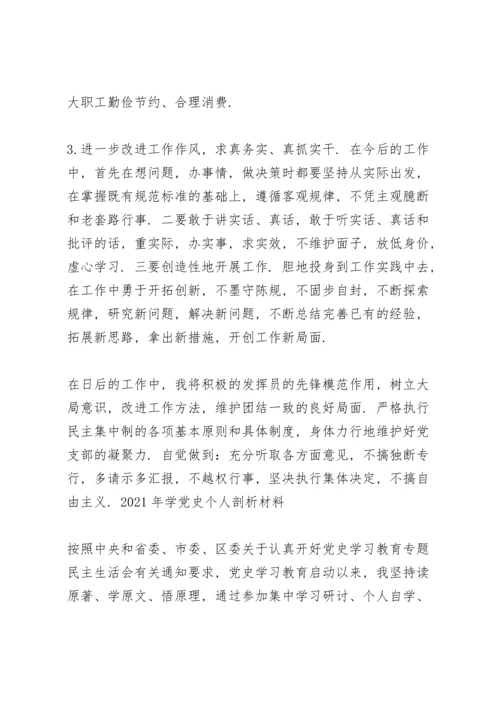 大职工勤俭节约、合理消费.

3.进一步改进工作作风，求真务实、真抓实干. 在今后的工作中，首先在想问题，办事情，做决策时都要坚持从实际出发，在掌握既有规范标准的基础上，遵循客观规律，不凭主观臆断和老套路行事. 二要敢于讲实话、真话，敢于听实话、真话和批评的话，重实际，办实事，求实效，不维护面子，放低身价，虚心学习. 三要创造性地开展工作. 胆地投身到工作实践中去，在工作中勇于开拓创新，不墨守陈规，不固步自封，不断探索规律，研究新问题，解决新问题，不断总结完善已有的经验，拓展新思路，拿出新措施，开创工作新局面.

在日后的工作中，我将积极的发挥员的先锋模范作用，树立大局意识，改进工作方法，维护团结一致的良好局面. 严格执行民主集中制的各项基本原则和具体制度，身体力行地维护好党支部的凝聚力. 自觉做到：充分听取各方面意见，不搞独断专行，多请示多汇报，不越权行事，坚决执行集体决定，不搞自由主义. 2021 年学党史个人剖析材料

按照中央和省委、市委、区委关于认真开好党史学习教育专题民主生活会有关通知要求，党史学习教育启动以来，我坚持读原著、学原文、悟原理，通过参加集中学习研讨、个人自学、